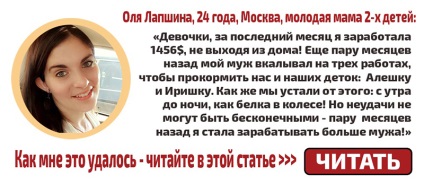 Оля Лапшина, 24 года, Москва, молодая мама 2-х детей:

«Девочки, за последний месяц я заработала 1456$, не выходя из дома! Еще пару месяцев назад мой муж вкалывал на трех работах, чтобы прокормить нас и наших деток: Алешку и Иришку. Как же мы устали от этого: с утра до ночи, как белка в колесе! Но неудачи не могут быть бесконечными - пару месяцев назад я стала зарабатывать больше мужа!»

Как мне это удалось - читайте в этой статье >>>

ЧИТАТЬ